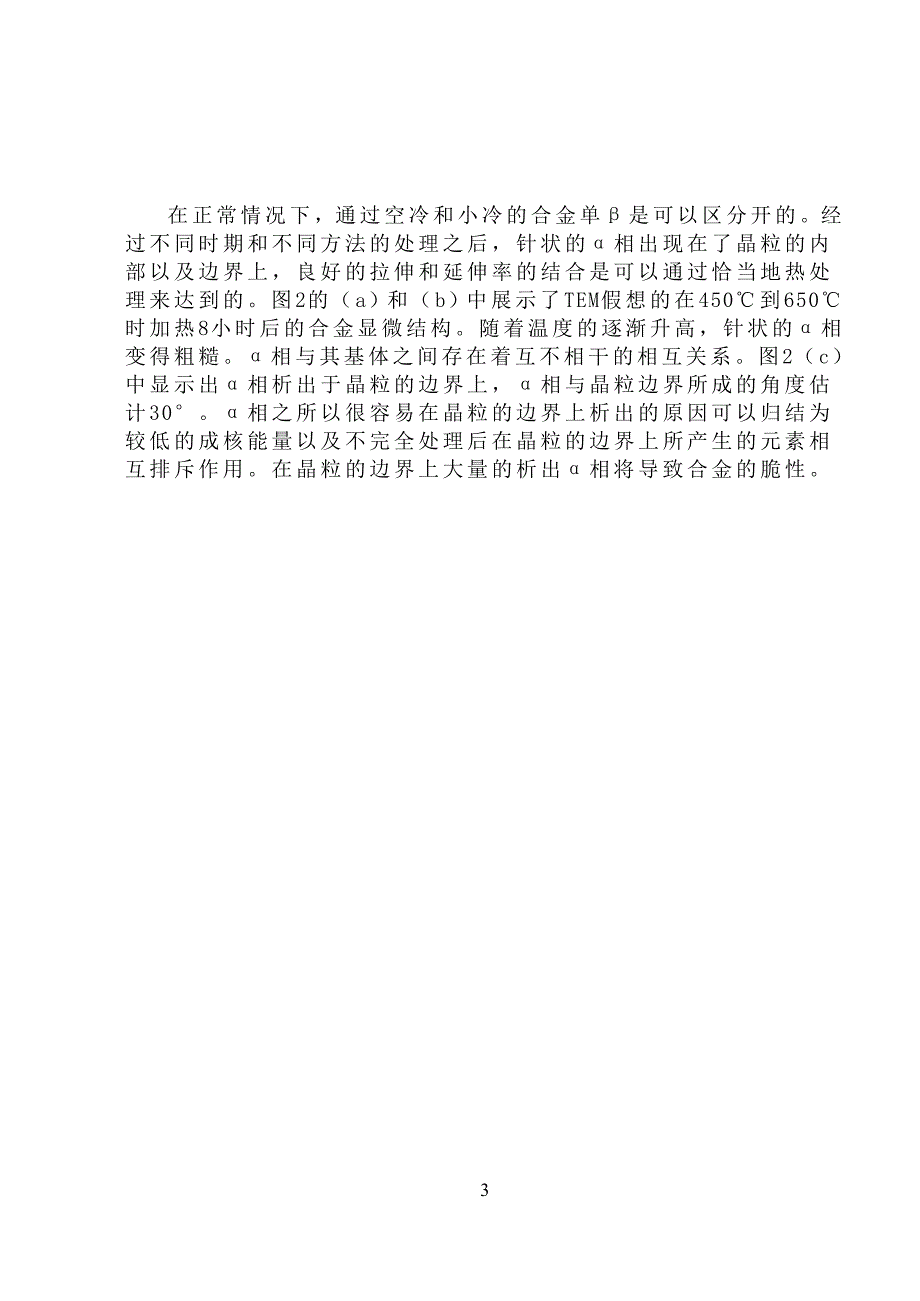 在正常情况下，通过空冷和小冷的合金单β是可以区分开的。经过不同时期和不同方法的处理之后，针状的α相出现在了晶粒的内部以及边界上，良好的拉伸和延伸率的结合是可以通过恰当地热处理来达到的。图2的（a）和（b）中展示了TEM假想的在450℃到650℃时加热8小时后的合金显微结构。随着温度的逐渐升高，针状的α相变得粗糙。α相与其基体之间存在着互不相干的相互关系。图2（c）中显示出α相析出于晶粒的边界上，α相与晶粒边界所成的角度估计30°。α相之所以很容易在晶粒的边界上析出的原因可以归结为较低的成核能量以及不完全处理后在晶粒的边界上所产生的元素相互排斥作用。在晶粒的边界上大量的析出α相将导致合金的脆性。

3